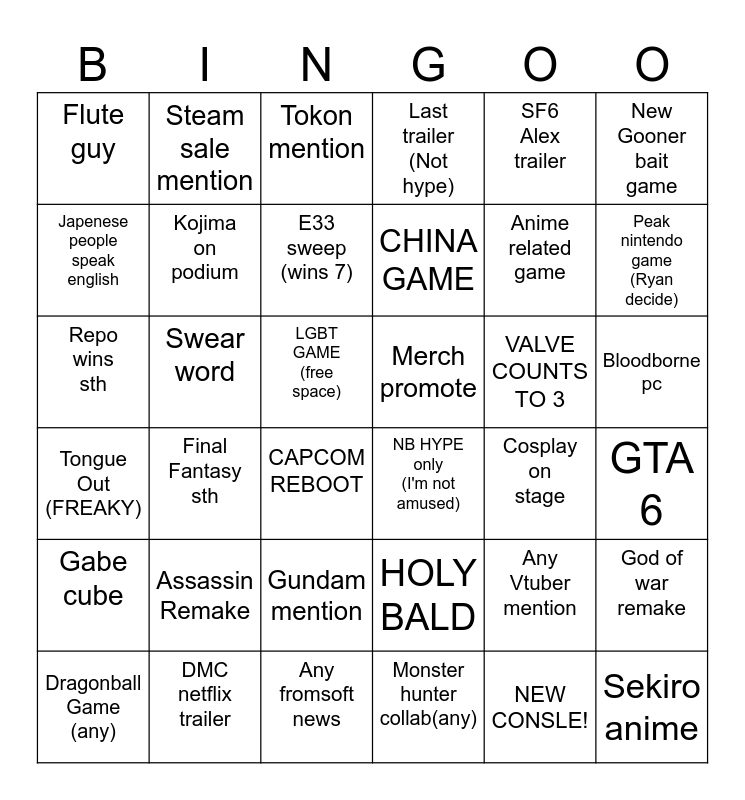 | B | I | N | G | O | O |
|---|---|---|---|---|---|
| Flute guy | Steam sale mention | Tokon mention | Last trailer (Not hype) | SF6 Alex trailer | New Gooner bait game |
| Japenese people speak english | Kojima on podium | E33 sweep (wins 7) | CHINA GAME | Anime related game | Peak nintendo game (Ryan decide) |
| Repo wins sth | Swear word | LGBT GAME (free space) | Merch promote | VALVE COUNTS TO 3 | Bloodborne pc |
| Tongue Out (FREAKY) | Final Fantasy sth | CAPCOM REBOOT | NB HYPE only (I'm not amused) | Cosplay on stage | GTA 6 |
| Gabe cube | Assassin Remake | Gundam mention | HOLY BALD | Any Vtuber mention | God of war remake |
| Dragonball Game (any) | DMC netflix trailer | Any fromsoft news | Monster hunter collab(any) | NEW CONSLE! | Sekiro anime |